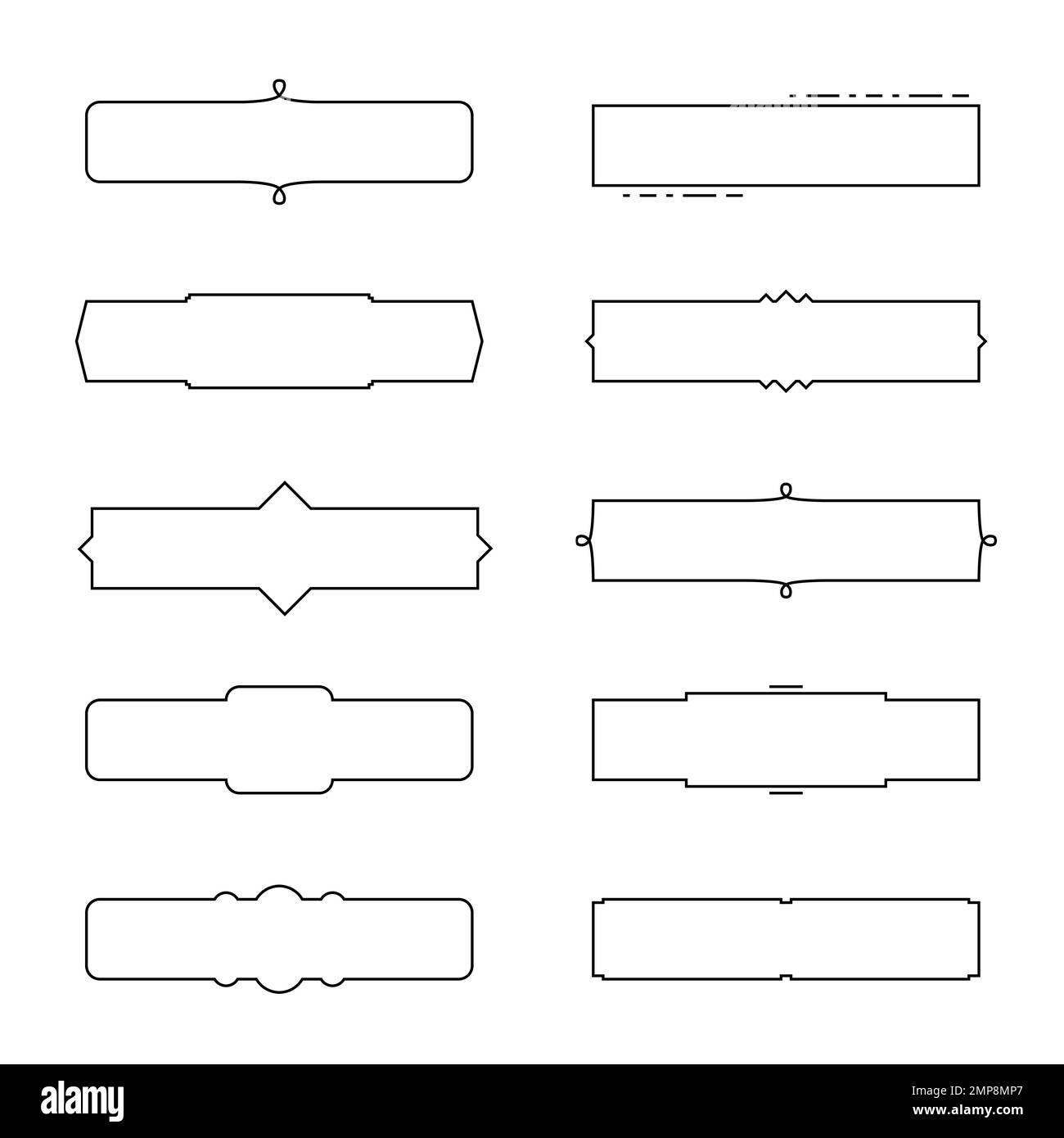 alamy

Image ID: 2MP8MP7
www.alamy.com